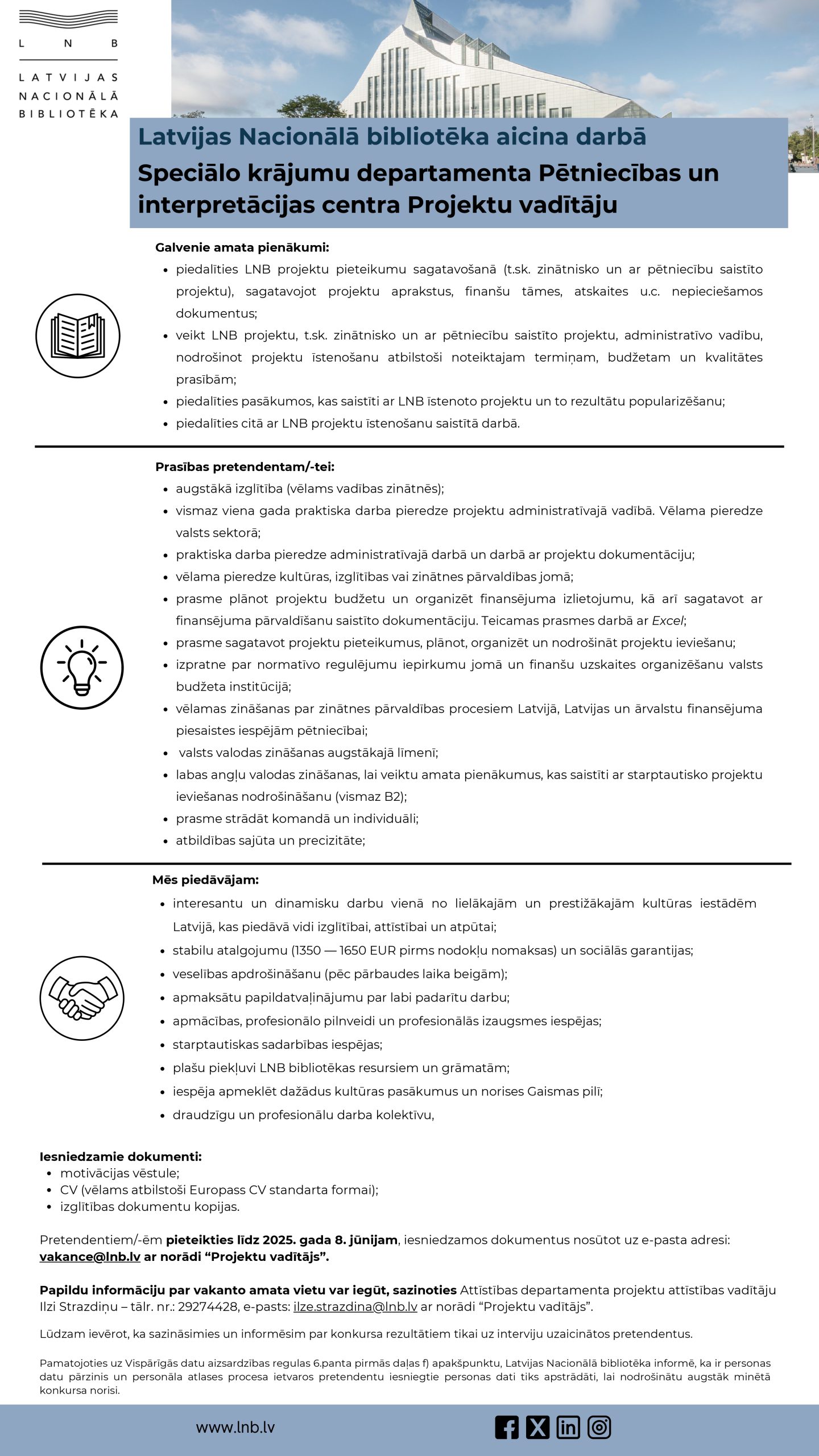 L N B

LATVIJAS NACIONĀLĀ BIBLIOTĒKA

Latvijas Nacionālā bibliotēka aicina darbā
Speciālo krājumu departamenta Pētniecības un interpretācijas centra Projektu vadītāju

Galvenie amata pienākumi:
- piedalīties LNB projektu pieteikumu sagatavošanā (t.sk. zinātnisko un ar pētniecību saistīto projektu), sagatavojot projektu aprakstus, finanšu tāmes, atskaites u.c. nepieciešamos dokumentus;
- veikt LNB projektu, t.sk. zinātnisko un ar pētniecību saistīto projektu, administratīvo vadību, nodrošinot projektu īstenošanu atbilstoši noteiktajam termiņam, budžetam un kvalitātes prasībām;
- piedalīties pasākumos, kas saistīti ar LNB īstenoto projektu un to rezultātu popularizēšanu;
- piedalīties citā ar LNB projektu īstenošanu saistītā darbā.

Prasības pretendentam/-tei:
- augstākā izglītība (vēlams vadības zinātnēs);
- vismaz viena gada praktiska darba pieredze projektu administratīvajā vadībā. Vēlama pieredze valsts sektorā;
- praktiska darba pieredze administratīvajā darbā un darbā ar projektu dokumentāciju;
- vēlama pieredze kultūras, izglītības vai zinātnes pārvaldības jomā;
- prasme plānot projektu budžetu un organizēt finansējuma izlietojumu, kā arī sagatavot ar finansējuma pārvaldīšanu saistīto dokumentāciju. Teicamas prasmes darbā ar Excel;
- prasme sagatavot projektu pieteikumus, plānot, organizēt un nodrošināt projektu ieviešanu;
- izpratne par normatīvo regulējumu iepirkumu jomā un finanšu uzskaites organizēšanu valsts budžeta institūcijā;
- vēlamas zināšanas par zinātnes pārvaldības procesiem Latvijā, Latvijas un ārvalstu finansējuma piesaistes iespējām pētniecībai;
- valsts valodas zināšanas augstākajā līmenī;
- labas angļu valodas zināšanas, lai veiktu amata pienākumus, kas saistīti ar starptautisko projektu ieviešanas nodrošināšanu (vismaz B2);
- prasme strādāt komandā un individuāli;
- atbildības sajūta un precizitāte;

Mēs piedāvājam:
- interesantu un dinamisku darbu vienā no lielākajām un prestižākajām kultūras iestādēm Latvijā, kas piedāvā vidi izglītībai, attīstībai un atpūtai;
- stabilu atalgojumu (1350 — 1650 EUR pirms nodokļu nomaksas) un sociālās garantijas;
- veselības apdrošināšanu (pēc pārbaudes laika beigām);
- apmaksātu papildatvaļinājumu par labi padarītu darbu;
- apmācības, profesionālo pilnveidi un profesionālās izaugsmes iespējas;
- starptautiskas sadarbības iespējas;
- plašu piekļuvi LNB bibliotēkas resursiem un grāmatām;
- iespēja apmeklēt dažādus kultūras pasākumus un norises Gaismas pilī;
- draudzīgu un profesionālu darba kolektīvu,

Iesniedzamie dokumenti:
- motivācijas vēstule;
- CV (vēlams atbilstoši Europass CV standarta formai);
- izglītības dokumentu kopijas.

Pretendentiem/-ēm pieteikties līdz 2025. gada 8. jūnijam, iesniedzamos dokumentus nosūtot uz e-pasta adresi: vakance@lnb.lv ar norādi “Projektu vadītājs”.

Papildu informāciju par vakanto amata vietu var iegūt, sazinoties Attīstības departamenta projektu attīstības vadītāju Ilzi Strazdiņu – tālr. nr.: 29274428, e-pasts: ilze.strazdina@lnb.lv ar norādi “Projektu vadītājs”.

Lūdzam ievērot, ka sazināsimies un informēsim par konkursa rezultātiem tikai uz interviju uzaicinātos pretendentus.

Pamatojoties uz Vispārīgās datu aizsardzības regulas 6.panta pirmās daļas f) apakšpunktu, Latvijas Nacionālā bibliotēka informē, ka ir personas datu pārzinis un personāla atlases procesa ietvaros pretendentu iesniegtie personas dati tiks apstrādāti, lai nodrošinātu augstāk minētā konkursa norisi.

www.lnb.lv